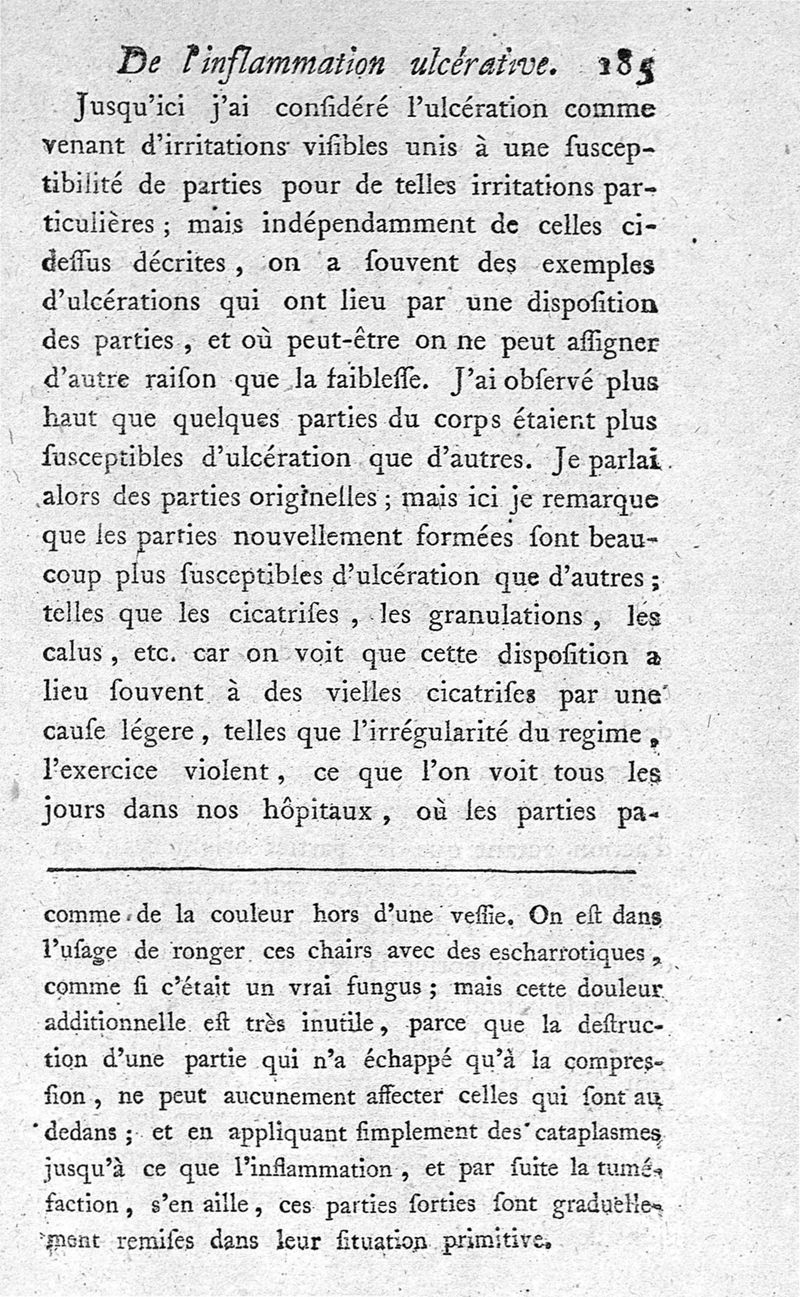 De l'inflammation ulcérative. 185

Jusqu'ici j'ai conſidéré l'ulcération comme venant d'irritations viſibles unis à une ſusceptibilité de parties pour de telles irritations particulières ; mais indépendamment de celles ci-deſſus décrites, on a ſouvent des exemples d'ulcérations qui ont lieu par une diſpoſition des parties, et où peut-être on ne peut aſſigner d'autre raiſon que la faibleſſe. J'ai obſervé plus haut que quelques parties du corps étaient plus ſusceptibles d'ulcération que d'autres. Je parlai alors des parties originelles ; mais ici je remarque que les parties nouvellement formées ſont beaucoup plus ſusceptibles d'ulcération que d'autres ; telles que les cicatriſes, les granulations, les calus, etc. car on voit que cette diſpoſition a lieu ſouvent à des vielles cicatriſes par une cauſe légere, telles que l'irrégularité du regime, l'exercice violent, ce que l'on voit tous les jours dans nos hôpitaux, où les parties pa-

comme de la couleur hors d'une veſſie. On eſt dans l'uſage de ronger ces chairs avec des escharrotiques, comme ſi c'était un vrai fungus ; mais cette douleur additionnelle eſt très inutile, parce que la deſtruction d'une partie qui n'a échappé qu'à la compreſſion, ne peut aucunement affecter celles qui ſont au dedans ; et en appliquant ſimplement des cataplasmes jusqu'à ce que l'inflammation, et par ſuite la tuméfaction, s'en aille, ces parties ſorties ſont graduellement remiſes dans leur ſituation primitive.